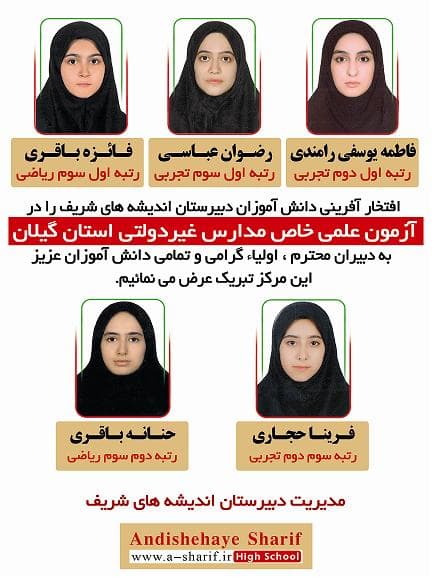 فاطمه یوسفی رامندی
رتبه اول دوم تجربی

رضوان عباسی
رتبه اول سوم تجربی

فائزه باقری
رتبه اول سوم ریاضی

افتخار آفرینی دانش آموزان دبیرستان اندیشه های شریف را در
آزمون علمی خاص مدارس غیردولتی استان گیلان
به دبیران محترم ، اولیاء گرامی و تمامی دانش آموزان عزیز
این مرکز تبریک عرض می نمائیم.

فرینا حجاری
رتبه سوم دوم تجربی

حنانه باقری
رتبه دوم سوم ریاضی

مدیریت دبیرستان اندیشه های شریف

Andishehaye Sharif
www.a-sharif.ir High School